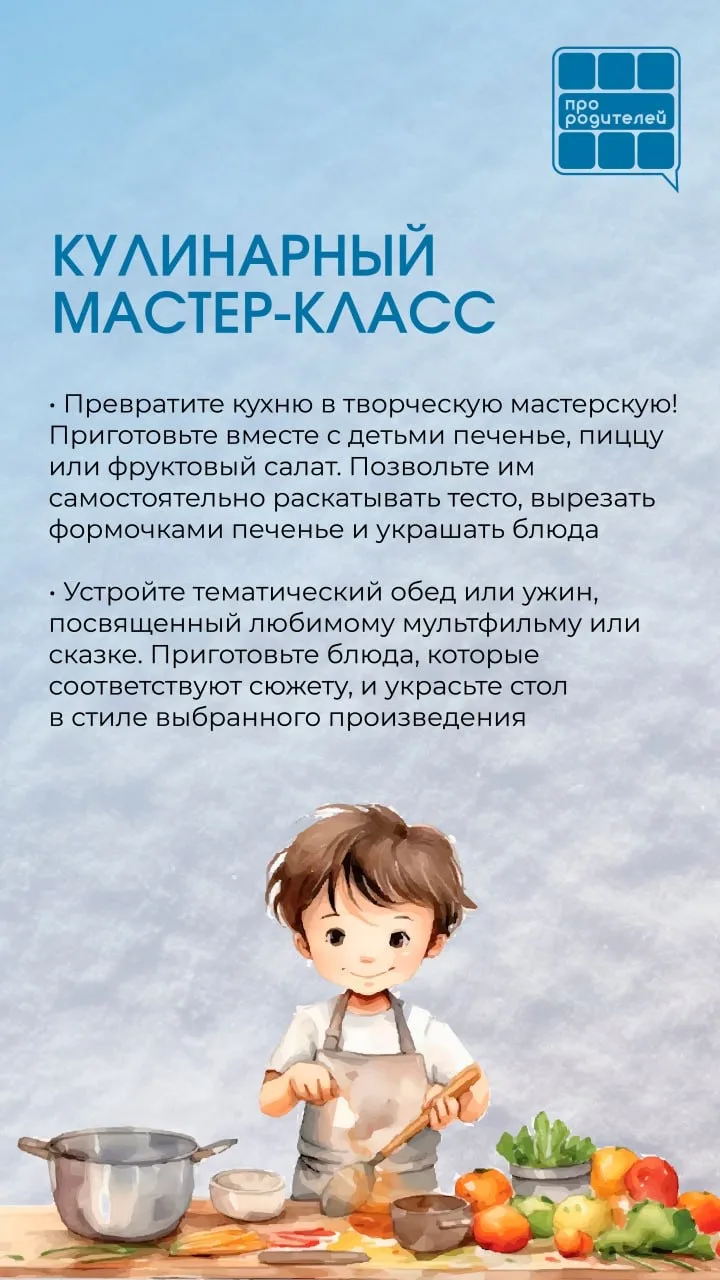 про родителей

КУЛИНАРНЫЙ МАСТЕР-КЛАСС

• Превратите кухню в творческую мастерскую! Приготовьте вместе с детьми печенье, пиццу или фруктовый салат. Позвольте им самостоятельно раскатывать тесто, вырезать формочками печенье и украшать блюда

• Устройте тематический обед или ужин, посвященный любимому мультфильму или сказке. Приготовьте блюда, которые соответствуют сюжету, и украсьте стол в стиле выбранного произведения